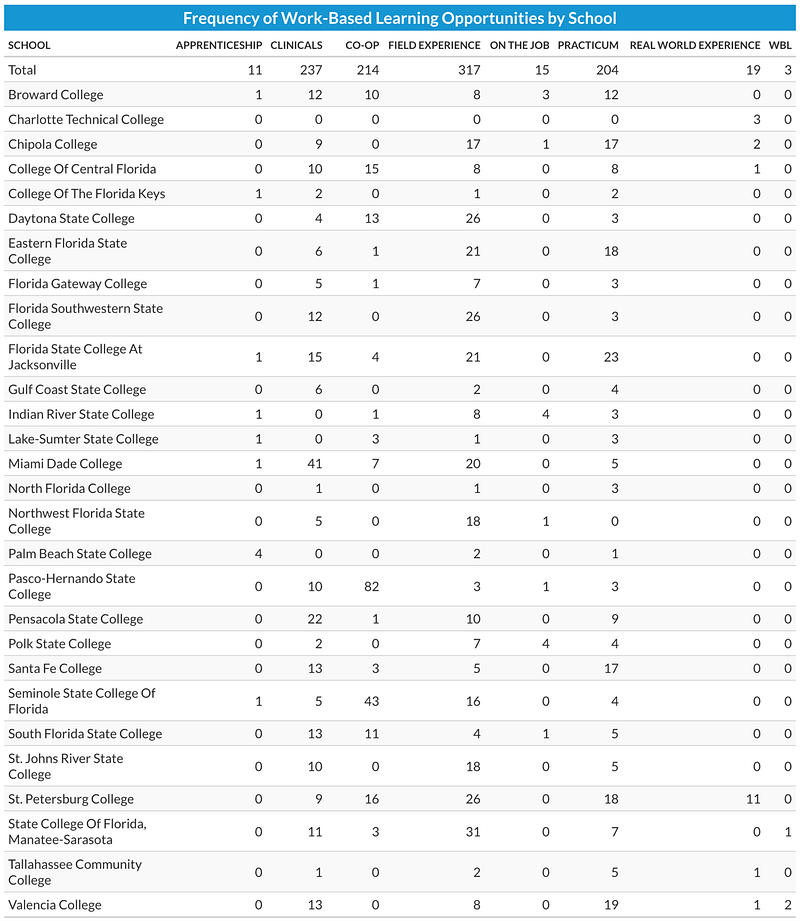 Frequency of Work-Based Learning Opportunities by School

| SCHOOL | APPRENTICESHIP | CLINICALS | CO-OP | FIELD EXPERIENCE | ON THE JOB | PRACTICUM | REAL WORLD EXPERIENCE | WBL |
|---|---|---|---|---|---|---|---|---|
| Total | 11 | 237 | 214 | 317 | 15 | 204 | 19 | 3 |
| Broward College | 1 | 12 | 10 | 8 | 3 | 12 | 0 | 0 |
| Charlotte Technical College | 0 | 0 | 0 | 0 | 0 | 0 | 3 | 0 |
| Chipola College | 0 | 9 | 0 | 17 | 1 | 17 | 2 | 0 |
| College Of Central Florida | 0 | 10 | 15 | 8 | 0 | 8 | 1 | 0 |
| College Of The Florida Keys | 1 | 2 | 0 | 1 | 0 | 2 | 0 | 0 |
| Daytona State College | 0 | 4 | 13 | 26 | 0 | 3 | 0 | 0 |
| Eastern Florida State College | 0 | 6 | 1 | 21 | 0 | 18 | 0 | 0 |
| Florida Gateway College | 0 | 5 | 1 | 7 | 0 | 3 | 0 | 0 |
| Florida Southwestern State College | 0 | 12 | 0 | 26 | 0 | 3 | 0 | 0 |
| Florida State College At Jacksonville | 1 | 15 | 4 | 21 | 0 | 23 | 0 | 0 |
| Gulf Coast State College | 0 | 6 | 0 | 2 | 0 | 4 | 0 | 0 |
| Indian River State College | 1 | 0 | 1 | 8 | 4 | 3 | 0 | 0 |
| Lake-Sumter State College | 1 | 0 | 3 | 1 | 0 | 3 | 0 | 0 |
| Miami Dade College | 1 | 41 | 7 | 20 | 0 | 5 | 0 | 0 |
| North Florida College | 0 | 1 | 0 | 1 | 0 | 3 | 0 | 0 |
| Northwest Florida State College | 0 | 5 | 0 | 18 | 1 | 0 | 0 | 0 |
| Palm Beach State College | 4 | 0 | 0 | 2 | 0 | 1 | 0 | 0 |
| Pasco-Hernando State College | 0 | 10 | 82 | 3 | 1 | 3 | 0 | 0 |
| Pensacola State College | 0 | 22 | 1 | 10 | 0 | 9 | 0 | 0 |
| Polk State College | 0 | 2 | 0 | 7 | 4 | 4 | 0 | 0 |
| Santa Fe College | 0 | 13 | 3 | 5 | 0 | 17 | 0 | 0 |
| Seminole State College Of Florida | 1 | 5 | 43 | 16 | 0 | 4 | 0 | 0 |
| South Florida State College | 0 | 13 | 11 | 4 | 1 | 5 | 0 | 0 |
| St. Johns River State College | 0 | 10 | 0 | 18 | 0 | 5 | 0 | 0 |
| St. Petersburg College | 0 | 9 | 16 | 26 | 0 | 18 | 11 | 0 |
| State College Of Florida, Manatee-Sarasota | 0 | 11 | 3 | 31 | 0 | 7 | 0 | 1 |
| Tallahassee Community College | 0 | 1 | 0 | 2 | 0 | 5 | 1 | 0 |
| Valencia College | 0 | 13 | 0 | 8 | 0 | 19 | 1 | 2 |